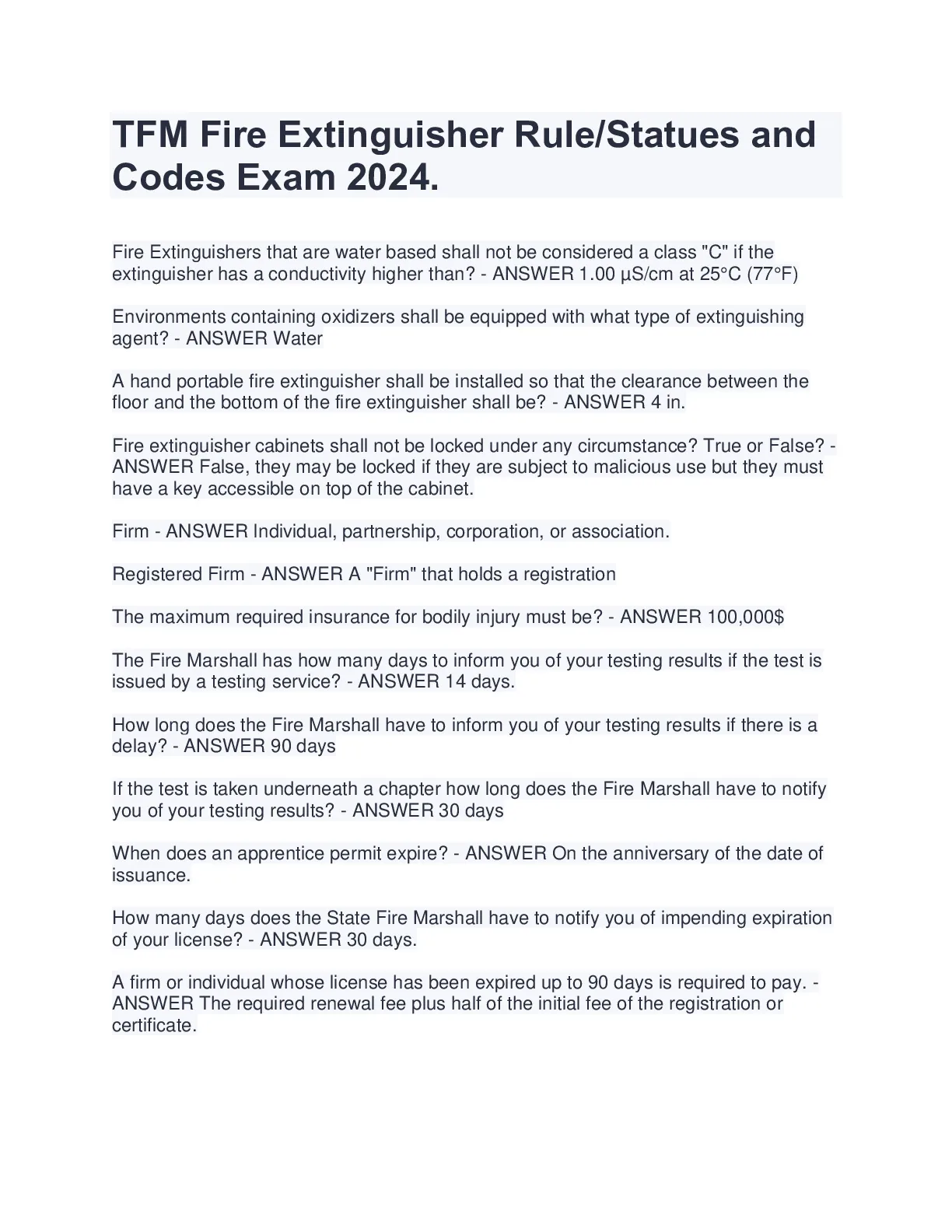 TFM Fire Extinguisher Rule/Statues and Codes Exam 2024.

Fire Extinguishers that are water based shall not be considered a class "C" if the extinguisher has a conductivity higher than? - ANSWER 1.00 µS/cm at 25°C (77°F)

Environments containing oxidizers shall be equipped with what type of extinguishing agent? - ANSWER Water

A hand portable fire extinguisher shall be installed so that the clearance between the floor and the bottom of the fire extinguisher shall be? - ANSWER 4 in.

Fire extinguisher cabinets shall not be locked under any circumstance? True or False? - ANSWER False, they may be locked if they are subject to malicious use but they must have a key accessible on top of the cabinet.

Firm - ANSWER Individual, partnership, corporation, or association.

Registered Firm - ANSWER A "Firm" that holds a registration

The maximum required insurance for bodily injury must be? - ANSWER 100,000$

The Fire Marshall has how many days to inform you of your testing results if the test is issued by a testing service? - ANSWER 14 days.

How long does the Fire Marshall have to inform you of your testing results if there is a delay? - ANSWER 90 days

If the test is taken underneath a chapter how long does the Fire Marshall have to notify you of your testing results? - ANSWER 30 days

When does an apprentice permit expire? - ANSWER On the anniversary of the date of issuance.

How many days does the State Fire Marshall have to notify you of impending expiration of your license? - ANSWER 30 days.

A firm or individual whose license has been expired up to 90 days is required to pay. - ANSWER The required renewal fee plus half of the initial fee of the registration or certificate.